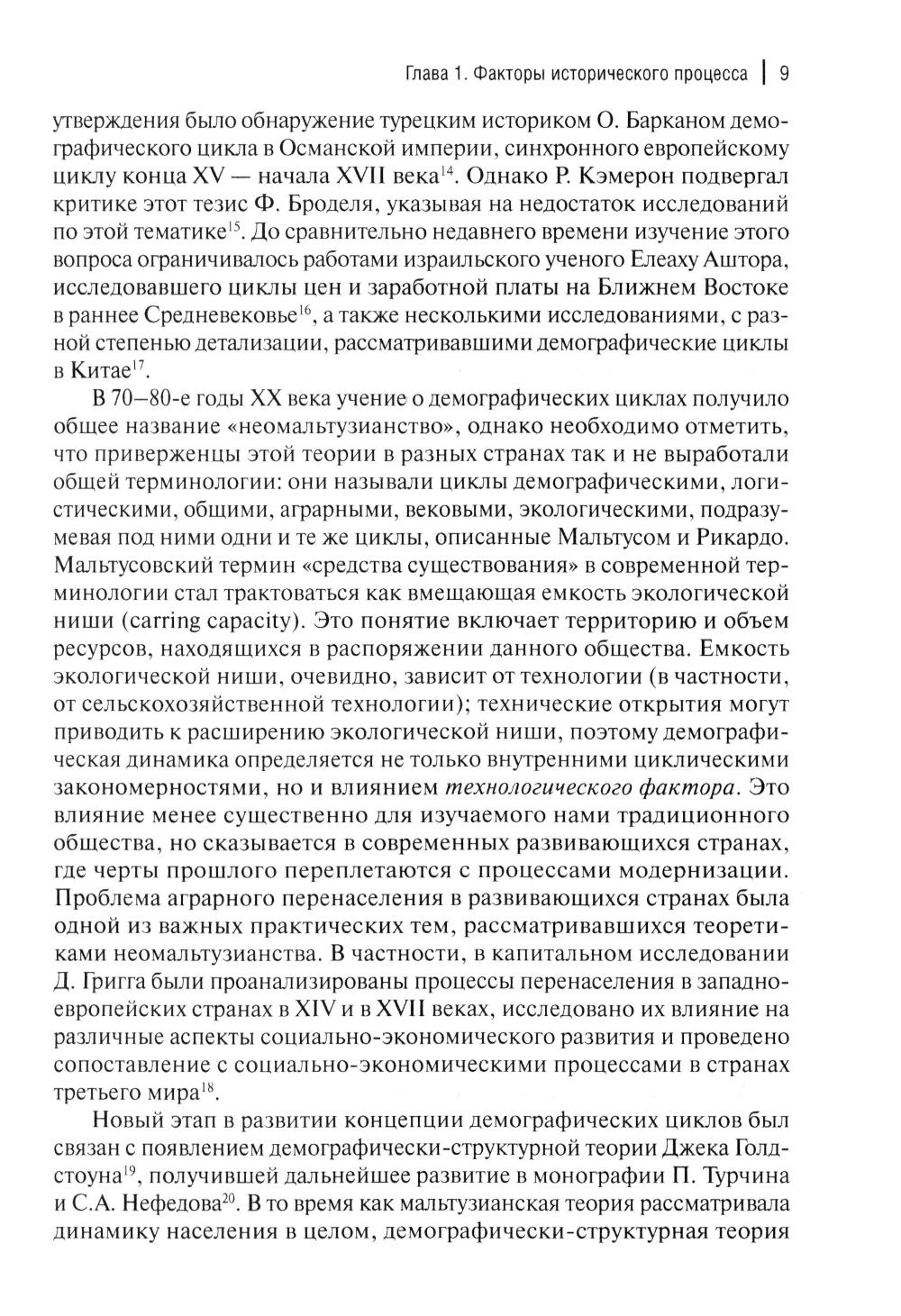 Глава 1. Факторы исторического процесса | 9

утверждения было обнаружение турецким историком О. Барканом демографического цикла в Османской империи, синхронного европейскому циклу конца XV — начала XVII века$^{14}$. Однако Р. Кэмерон подвергал критике этот тезис Ф. Броделя, указывая на недостаток исследований по этой тематике$^{15}$. До сравнительно недавнего времени изучение этого вопроса ограничивалось работами израильского ученого Елеаху Аштора, исследовавшего циклы цен и заработной платы на Ближнем Востоке в раннее Средневековье$^{16}$, а также несколькими исследованиями, с разной степенью детализации, рассматривавшими демографические циклы в Китае$^{17}$.

В 70–80-е годы XX века учение о демографических циклах получило общее название «неомальтузианство», однако необходимо отметить, что приверженцы этой теории в разных странах так и не выработали общей терминологии: они называли циклы демографическими, логистическими, общими, аграрными, вековыми, экологическими, подразумевая под ними одни и те же циклы, описанные Мальтусом и Рикардо. Мальтусовский термин «средства существования» в современной терминологии стал трактоваться как вмещающая емкость экологической ниши (carring capacity). Это понятие включает территорию и объем ресурсов, находящихся в распоряжении данного общества. Емкость экологической ниши, очевидно, зависит от технологии (в частности, от сельскохозяйственной технологии); технические открытия могут приводить к расширению экологической ниши, поэтому демографическая динамика определяется не только внутренними циклическими закономерностями, но и влиянием технологического фактора. Это влияние менее существенно для изучаемого нами традиционного общества, но сказывается в современных развивающихся странах, где черты прошлого переплетаются с процессами модернизации. Проблема аграрного перенаселения в развивающихся странах была одной из важных практических тем, рассматривавшихся теоретиками неомальтузианства. В частности, в капитальном исследовании Д. Григга были проанализированы процессы перенаселения в западноевропейских странах в XIV и в XVII веках, исследовано их влияние на различные аспекты социально-экономического развития и проведено сопоставление с социально-экономическими процессами в странах третьего мира$^{18}$.

Новый этап в развитии концепции демографических циклов был связан с появлением демографически-структурной теории Джека Голдстоуна$^{19}$, получившей дальнейшее развитие в монографии П. Турчина и С.А. Нефедова$^{20}$. В то время как мальтузианская теория рассматривала динамику населения в целом, демографически-структурная теория